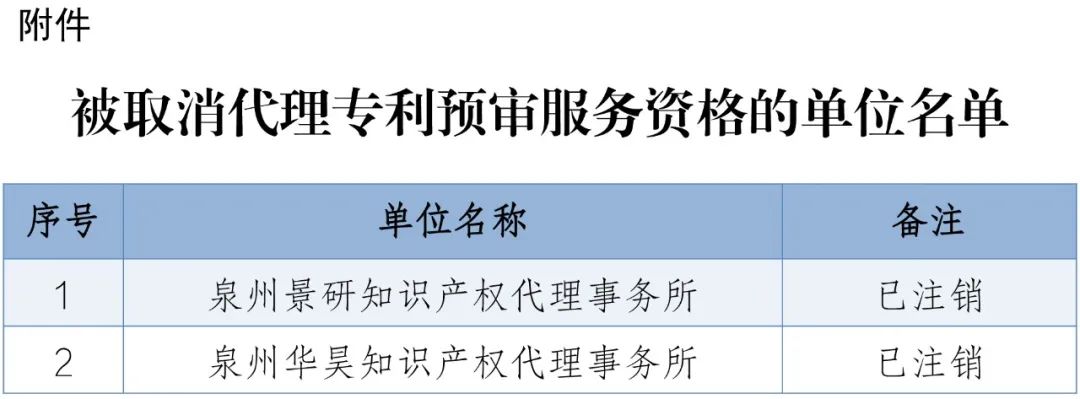 附件

被取消代理专利预审服务资格的单位名单

| 序号 | 单位名称 | 备注 |
|---|---|---|
| 1 | 泉州景研知识产权代理事务所 | 已注销 |
| 2 | 泉州华昊知识产权代理事务所 | 已注销 |